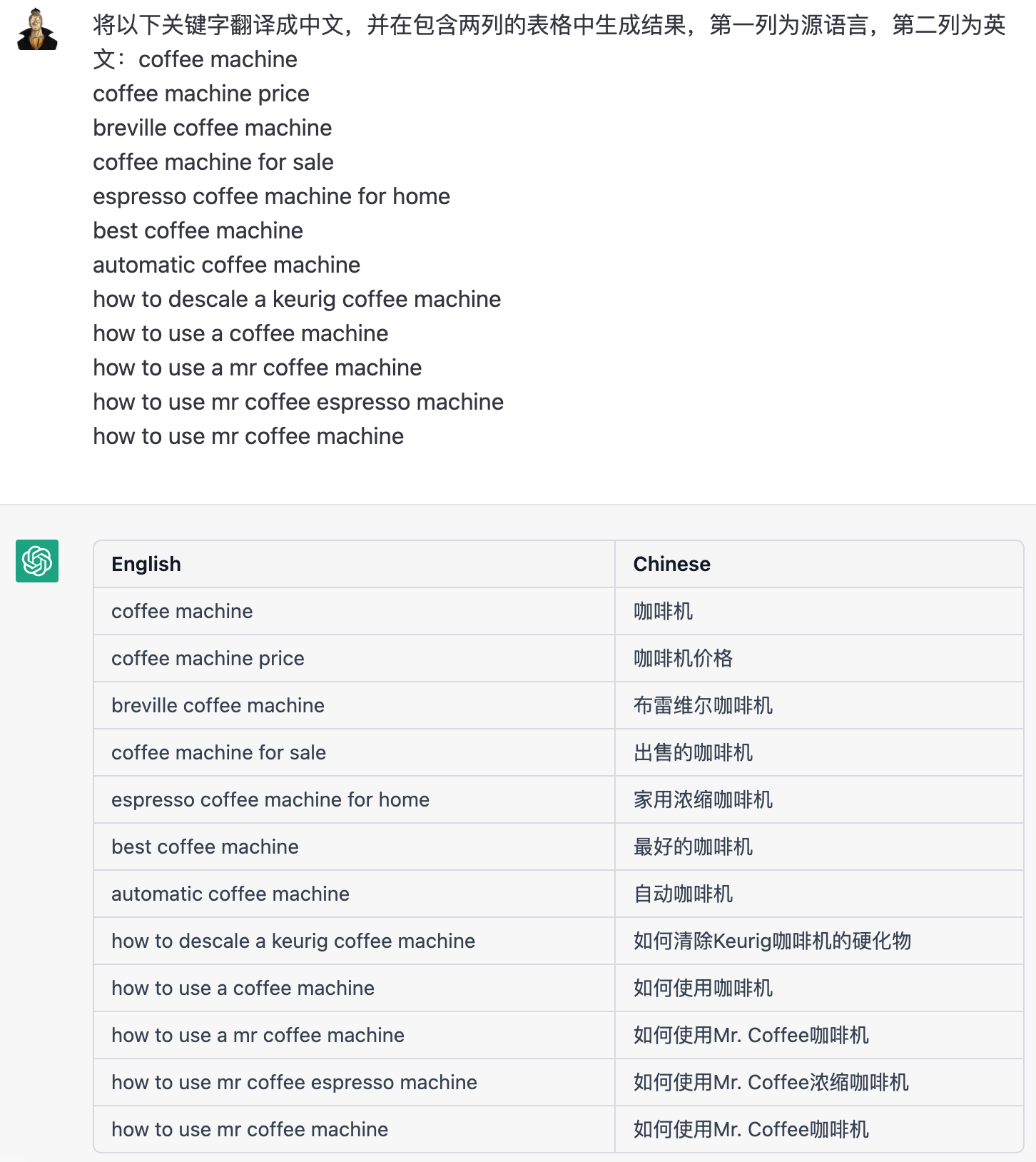 将以下关键字翻译成中文，并在包含两列的表格中生成结果，第一列为源语言，第二列为英文：coffee machine
coffee machine price
breville coffee machine
coffee machine for sale
espresso coffee machine for home
best coffee machine
automatic coffee machine
how to descale a keurig coffee machine
how to use a coffee machine
how to use a mr coffee machine
how to use mr coffee espresso machine
how to use mr coffee machine

| English | Chinese |
|---|---|
| coffee machine | 咖啡机 |
| coffee machine price | 咖啡机价格 |
| breville coffee machine | 布雷维尔咖啡机 |
| coffee machine for sale | 出售的咖啡机 |
| espresso coffee machine for home | 家用浓缩咖啡机 |
| best coffee machine | 最好的咖啡机 |
| automatic coffee machine | 自动咖啡机 |
| how to descale a keurig coffee machine | 如何清除Keurig咖啡机的硬化物 |
| how to use a coffee machine | 如何使用咖啡机 |
| how to use a mr coffee machine | 如何使用Mr. Coffee咖啡机 |
| how to use mr coffee espresso machine | 如何使用Mr. Coffee浓缩咖啡机 |
| how to use mr coffee machine | 如何使用Mr. Coffee咖啡机 |